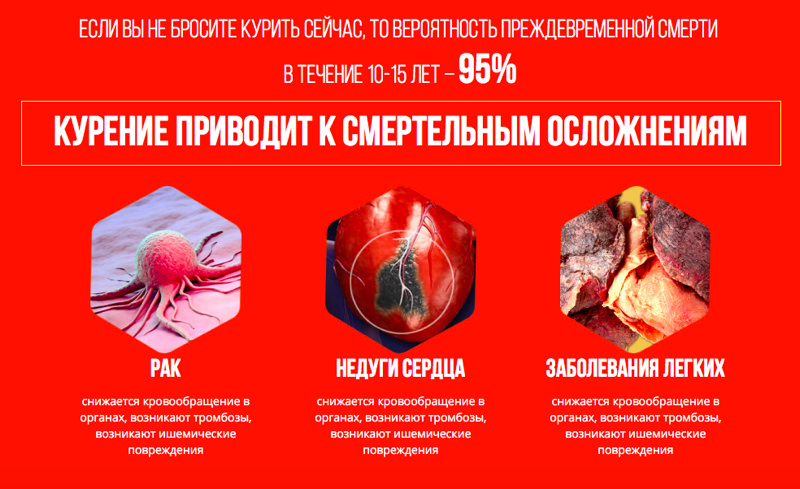 ЕСЛИ ВЫ НЕ БРОСИТЕ КУРИТЬ СЕЙЧАС, ТО ВЕРОЯТНОСТЬ ПРЕЖДЕВРЕМЕННОЙ СМЕРТИ В ТЕЧЕНИЕ 10-15 ЛЕТ – 95%

КУРЕНИЕ ПРИВОДИТ К СМЕРТЕЛЬНЫМ ОСЛОЖНЕНИЯМ

РАК

снижается кровообращение в органах, возникают тромбозы, возникают ишемические повреждения

НЕДУГИ СЕРДЦА

снижается кровообращение в органах, возникают тромбозы, возникают ишемические повреждения

ЗАБОЛЕВАНИЯ ЛЕГКИХ

снижается кровообращение в органах, возникают тромбозы, возникают ишемические повреждения